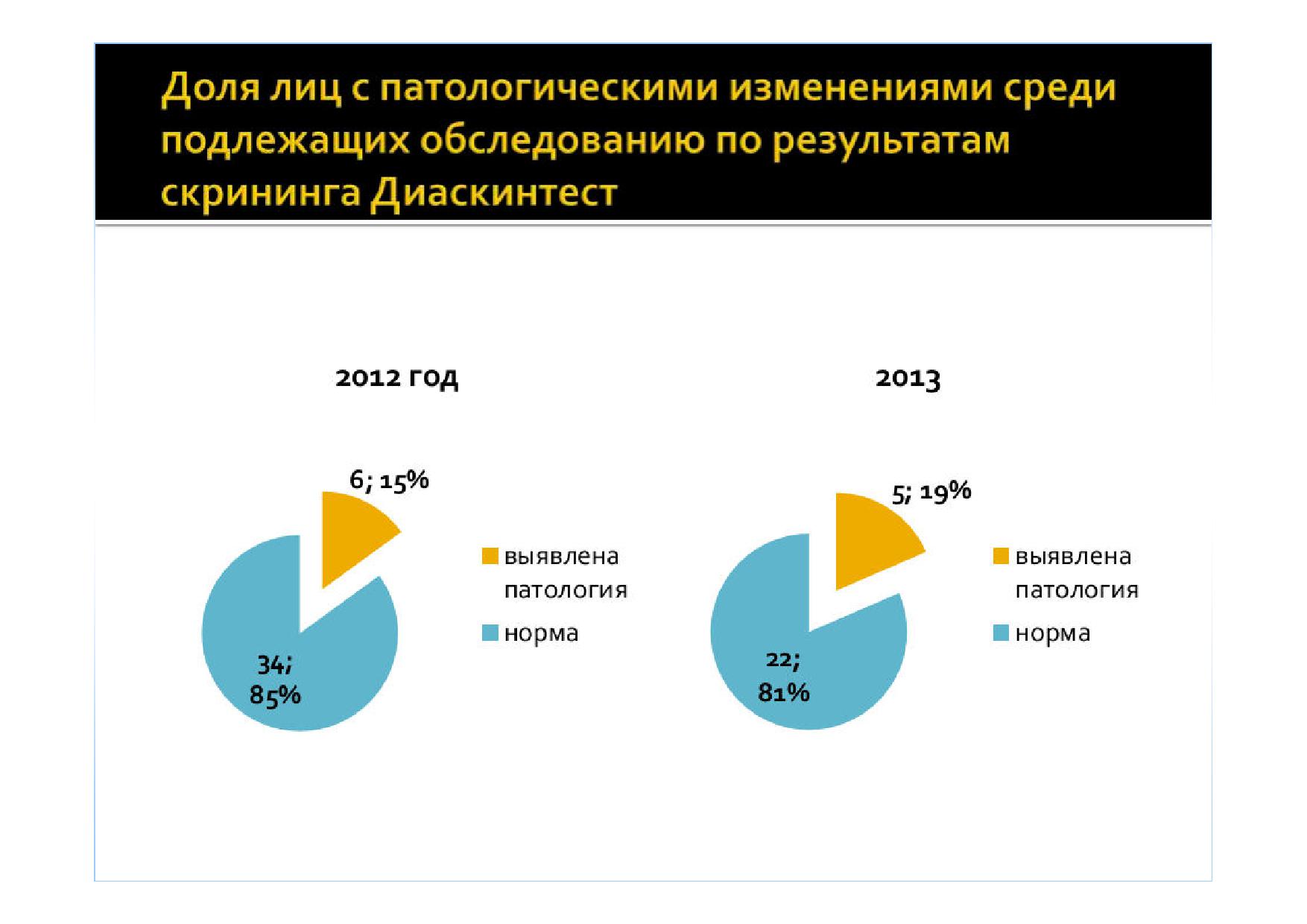 Доля лиц с патологическими изменениями среди подлежащих обследованию по результатам скрининга Диаскинтест

2012 год

6; 15%

34; 85%

выявлена патология

норма

2013

5; 19%

22; 81%

выявлена патология

норма